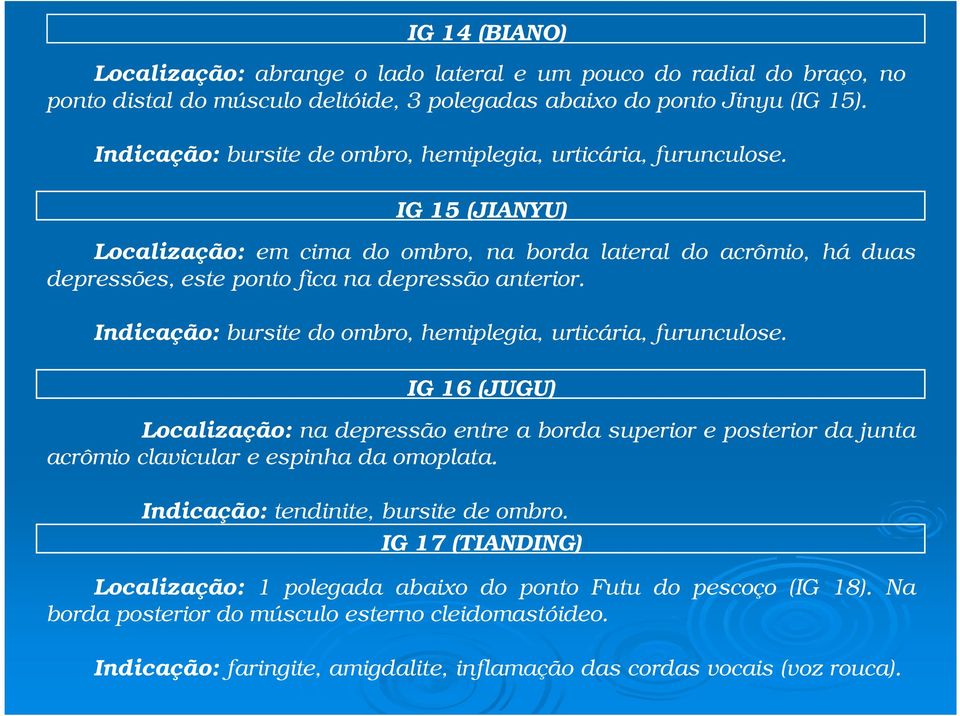 IG 14 (BIANO)

Localização: abrange o lado lateral e um pouco do radial do braço, no ponto distal do músculo deltóide, 3 polegadas abaixo do ponto Jinyu (IG 15).

Indicação: bursite de ombro, hemiplegia, urticária, furunculose.

IG 15 (JIANYU)

Localização: em cima do ombro, na borda lateral do acrômio, há duas depressões, este ponto fica na depressão anterior.

Indicação: bursite do ombro, hemiplegia, urticária, furunculose.

IG 16 (JUGU)

Localização: na depressão entre a borda superior e posterior da junta acrômio clavicular e espinha da omoplata.

Indicação: tendinite, bursite de ombro.

IG 17 (TIANDING)

Localização: 1 polegada abaixo do ponto Futu do pescoço (IG 18). Na borda posterior do músculo esterno cleidomastóideo.

Indicação: faringite, amigdalite, inflamação das cordas vocais (voz rouca).